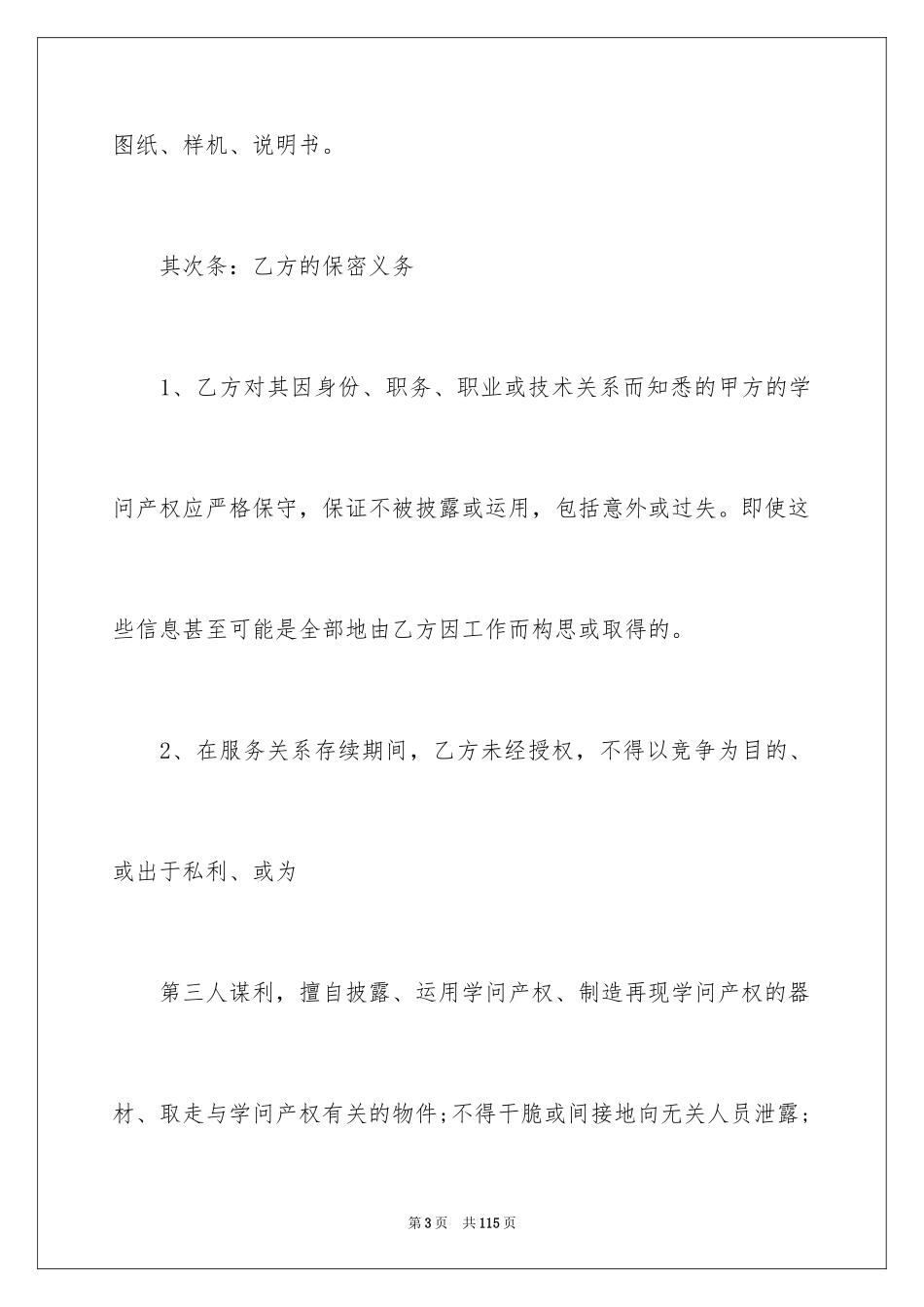 图纸、样机、说明书。

其次条：乙方的保密义务

1、乙方对其因身份、职务、职业或技术关系而知悉的甲方的学问产权应严格保守，保证不被披露或运用，包括意外或过失。即使这些信息甚至可能是全部地由乙方因工作而构思或取得的。

2、在服务关系存续期间，乙方未经授权，不得以竞争为目的、或出于私利、或为

第三人谋利，擅自披露、运用学问产权、制造再现学问产权的器材、取走与学问产权有关的物件；不得干脆或间接地向无关人员泄露；

第3页 共115页